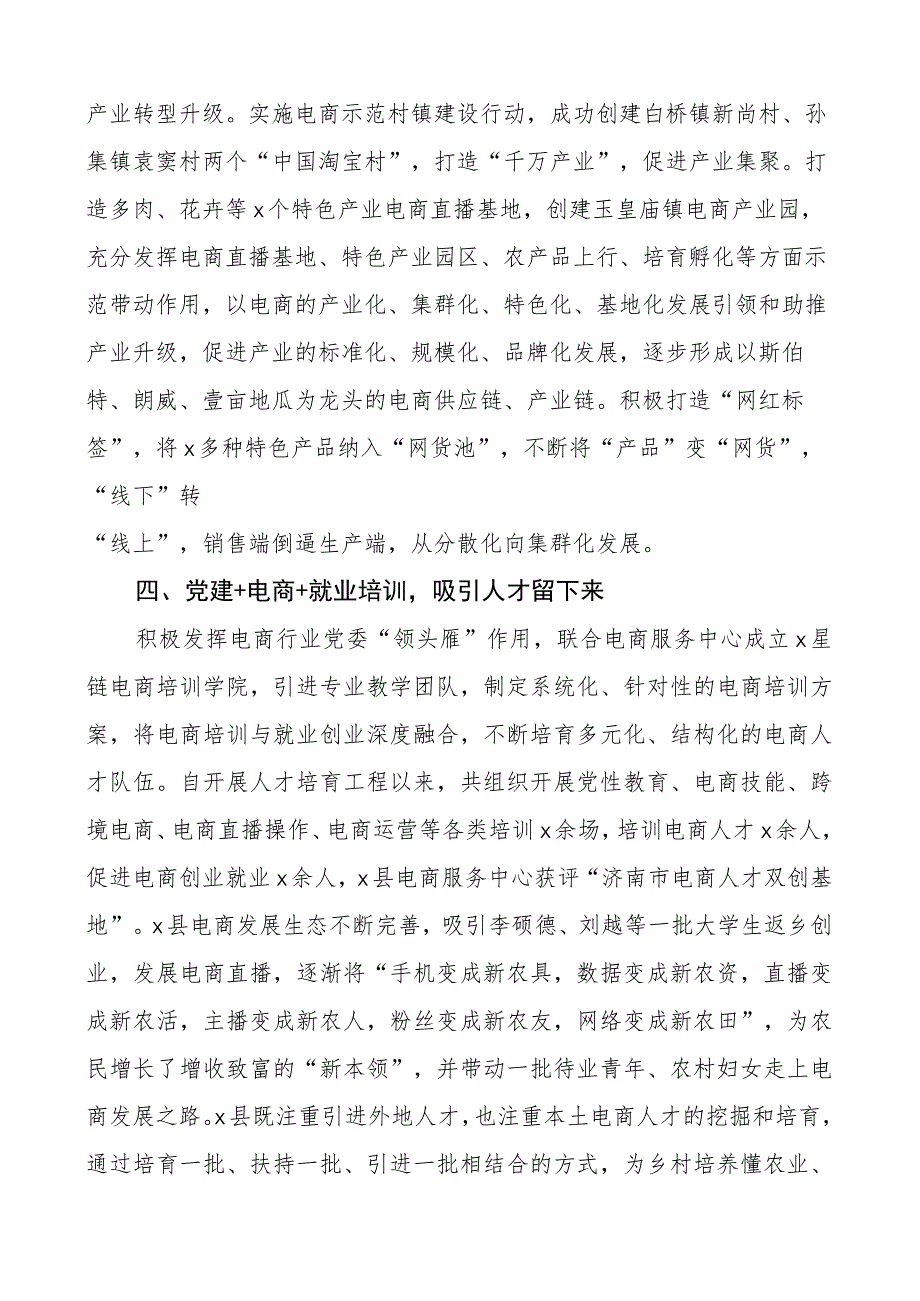 产业转型升级。实施电商示范村镇建设行动，成功创建白桥镇新尚村、孙集镇袁窦村两个“中国淘宝村”，打造“千万产业”，促进产业集聚。打造多肉、花卉等x个特色产业电商直播基地，创建玉皇庙镇电商产业园，充分发挥电商直播基地、特色产业园区、农产品上行、培育孵化等方面示范带动作用，以电商的产业化、集群化、特色化、基地化发展引领和助推产业升级，促进产业的标准化、规模化、品牌化发展，逐步形成以斯伯特、朗威、壹亩地瓜为龙头的电商供应链、产业链。积极打造“网红标签”，将x多种特色产品纳入“网货池”，不断将“产品”变“网货”，“线下”转

“线上”，销售端倒逼生产端，从分散化向集群化发展。

四、党建+电商+就业培训，吸引人才留下来

积极发挥电商行业党委“领头雁”作用，联合电商服务中心成立x星链电商培训学院，引进专业教学团队，制定系统化、针对性的电商培训方案，将电商培训与就业创业深度融合，不断培育多元化、结构化的电商人才队伍。自开展人才培育工程以来，共组织开展党性教育、电商技能、跨境电商、电商直播操作、电商运营等各类培训x余场，培训电商人才x余人，促进电商创业就业x余人，x县电商服务中心获评“济南市电商人才双创基地”。x县电商发展生态不断完善，吸引李硕德、刘越等一批大学生返乡创业，发展电商直播，逐渐将“手机变成新农具，数据变成新农资，直播变成新农活，主播变成新农人，粉丝变成新农友，网络变成新农田”，为农民增长了增收致富的“新本领”，并带动一批待业青年、农村妇女走上电商发展之路。x县既注重引进外地人才，也注重本土电商人才的挖掘和培育，通过培育一批、扶持一批、引进一批相结合的方式，为乡村培养懂农业、